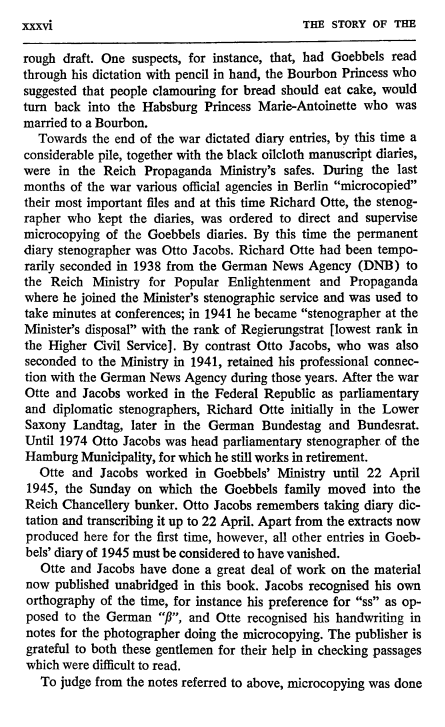 xxxvi THE STORY OF THE

rough draft. One suspects, for instance, that, had Goebbels read through his dictation with pencil in hand, the Bourbon Princess who suggested that people clamouring for bread should eat cake, would turn back into the Habsburg Princess Marie-Antoinette who was married to a Bourbon.

Towards the end of the war dictated diary entries, by this time a considerable pile, together with the black oilcloth manuscript diaries, were in the Reich Propaganda Ministry's safes. During the last months of the war various official agencies in Berlin "microcopied" their most important files and at this time Richard Otte, the stenographer who kept the diaries, was ordered to direct and supervise microcopying of the Goebbels diaries. By this time the permanent diary stenographer was Otto Jacobs. Richard Otte had been temporarily seconded in 1938 from the German News Agency (DNB) to the Reich Ministry for Popular Enlightenment and Propaganda where he joined the Minister's stenographic service and was used to take minutes at conferences; in 1941 he became "stenographer at the Minister's disposal" with the rank of Regierungstrat [lowest rank in the Higher Civil Service]. By contrast Otto Jacobs, who was also seconded to the Ministry in 1941, retained his professional connection with the German News Agency during those years. After the war Otte and Jacobs worked in the Federal Republic as parliamentary and diplomatic stenographers, Richard Otte initially in the Lower Saxony Landtag, later in the German Bundestag and Bundesrat. Until 1974 Otto Jacobs was head parliamentary stenographer of the Hamburg Municipality, for which he still works in retirement.

Otte and Jacobs worked in Goebbels' Ministry until 22 April 1945, the Sunday on which the Goebbels family moved into the Reich Chancellery bunker. Otto Jacobs remembers taking diary dictation and transcribing it up to 22 April. Apart from the extracts now produced here for the first time, however, all other entries in Goebbels' diary of 1945 must be considered to have vanished.

Otte and Jacobs have done a great deal of work on the material now published unabridged in this book. Jacobs recognised his own orthography of the time, for instance his preference for "ss" as opposed to the German "ß", and Otte recognised his handwriting in notes for the photographer doing the microcopying. The publisher is grateful to both these gentlemen for their help in checking passages which were difficult to read.

To judge from the notes referred to above, microcopying was done